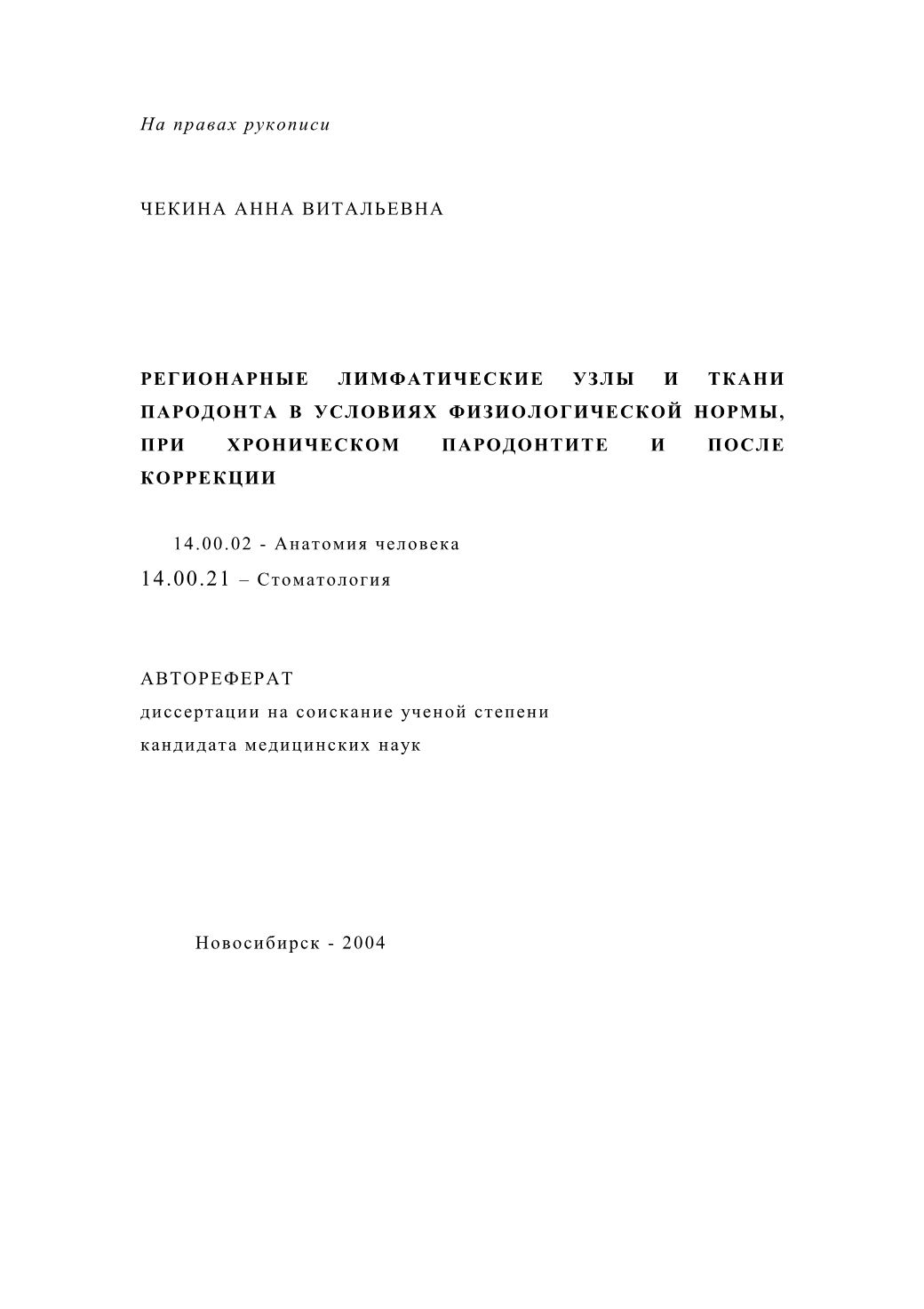 На правах рукописи

ЧЕКИНА АННА ВИТАЛЬЕВНА

РЕГИОНАРНЫЕ ЛИМФАТИЧЕСКИЕ УЗЛЫ И ТКАНИ ПАРОДОНТА В УСЛОВИЯХ ФИЗИОЛОГИЧЕСКОЙ НОРМЫ, ПРИ ХРОНИЧЕСКОМ ПАРОДОНТИТЕ И ПОСЛЕ КОРРЕКЦИИ

14.00.02 - Анатомия человека
14.00.21 – Стоматология

АВТОРЕФЕРАТ
диссертации на соискание ученой степени
кандидата медицинских наук

Новосибирск - 2004